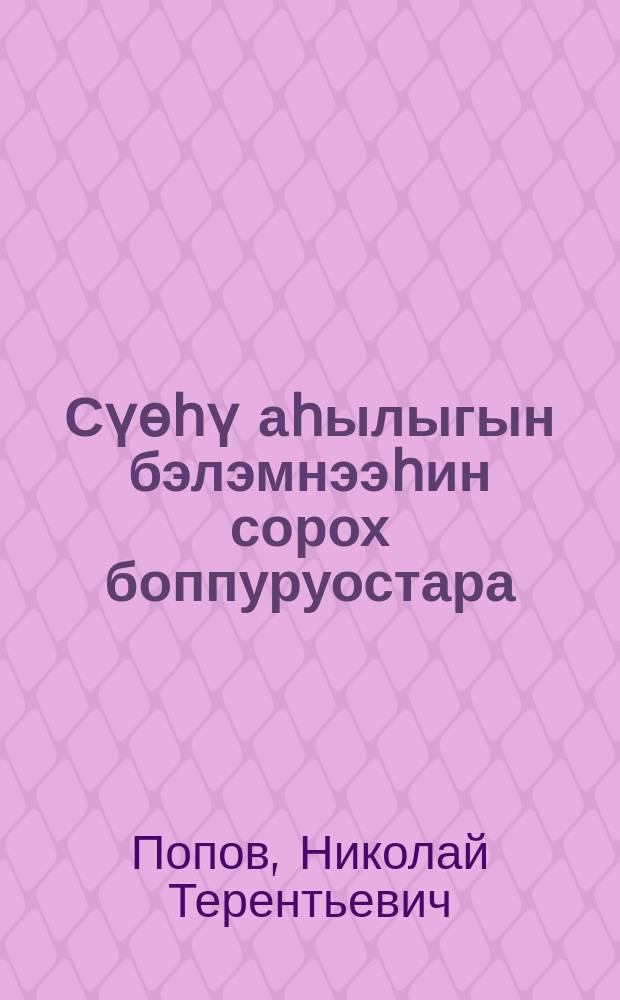 Сүөһү аһылыгын бэлэмнээһин сорох боппуруостара

Попов, Николай Терентьевич